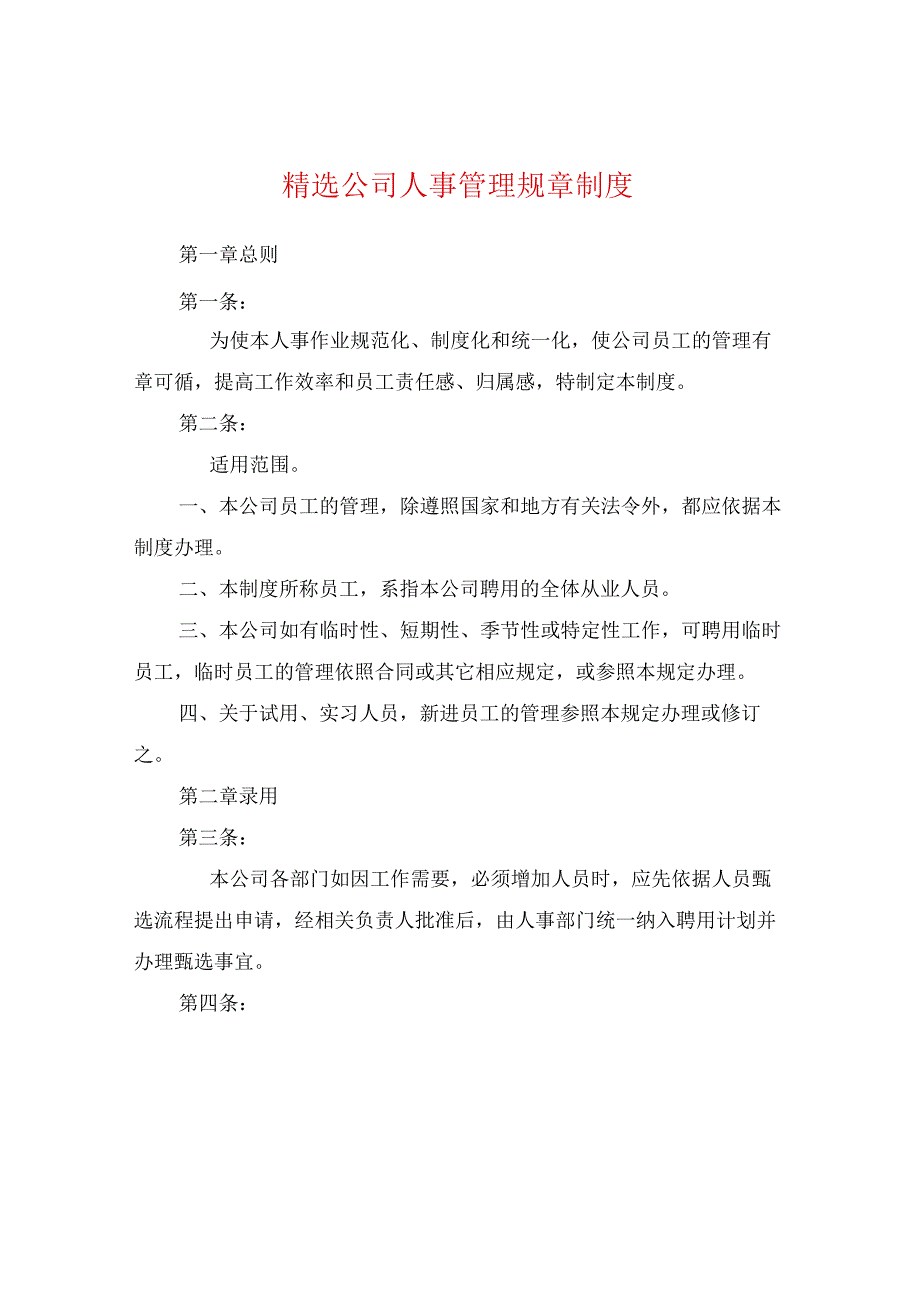 精选公司人事管理规章制度

第一章总则

第一条：

为使本人事作业规范化、制度化和统一化，使公司员工的管理有章可循，提高工作效率和员工责任感、归属感，特制定本制度。

第二条：

适用范围。

一、本公司员工的管理，除遵照国家和地方有关法令外，都应依据本制度办理。

二、本制度所称员工，系指本公司聘用的全体从业人员。

三、本公司如有临时性、短期性、季节性或特定性工作，可聘用临时员工，临时员工的管理依照合同或其它相应规定，或参照本规定办理。

四、关于试用、实习人员，新进员工的管理参照本规定办理或修订之。

第二章录用

第三条：

本公司各部门如因工作需要，必须增加人员时，应先依据人员甄选流程提出申请，经相关负责人批准后，由人事部门统一纳入聘用计划并办理甄选事宜。

第四条：